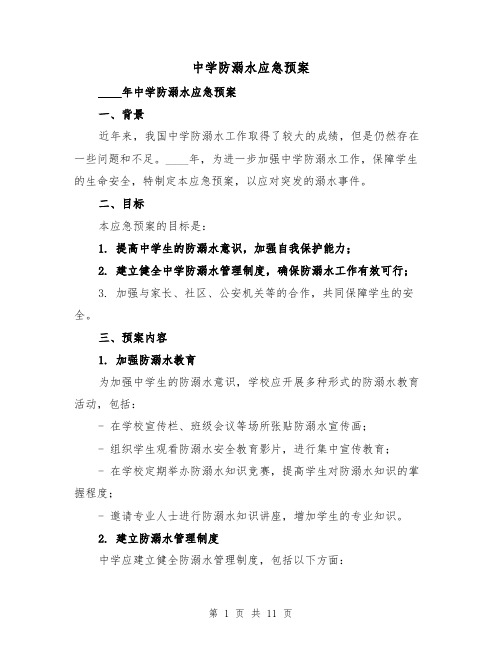 中学防溺水应急预案

____年中学防溺水应急预案

一、背景

近年来，我国中学防溺水工作取得了较大的成绩，但是仍然存在一些问题和不足。____年，为进一步加强中学防溺水工作，保障学生的生命安全，特制定本应急预案，以应对突发的溺水事件。

二、目标

本应急预案的目标是：

1. 提高中学生的防溺水意识，加强自我保护能力；

2. 建立健全中学防溺水管理制度，确保防溺水工作有效可行；

3. 加强与家长、社区、公安机关等的合作，共同保障学生的安全。

三、预案内容

1. 加强防溺水教育

为加强中学生的防溺水意识，学校应开展多种形式的防溺水教育活动，包括：

- 在学校宣传栏、班级会议等场所张贴防溺水宣传画；

- 组织学生观看防溺水安全教育影片，进行集中宣传教育；

- 在学校定期举办防溺水知识竞赛，提高学生对防溺水知识的掌握程度；

- 邀请专业人士进行防溺水知识讲座，增加学生的专业知识。

2. 建立防溺水管理制度

中学应建立健全防溺水管理制度，包括以下方面：

第 1 页 共 11 页